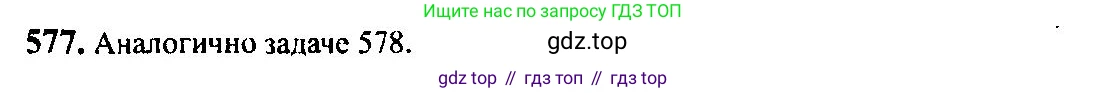 Ищите нас по запросу ГДЗ ТОП

577. Аналогично задаче 578.

gdz.top

gdz top // гдз топ // гдз top